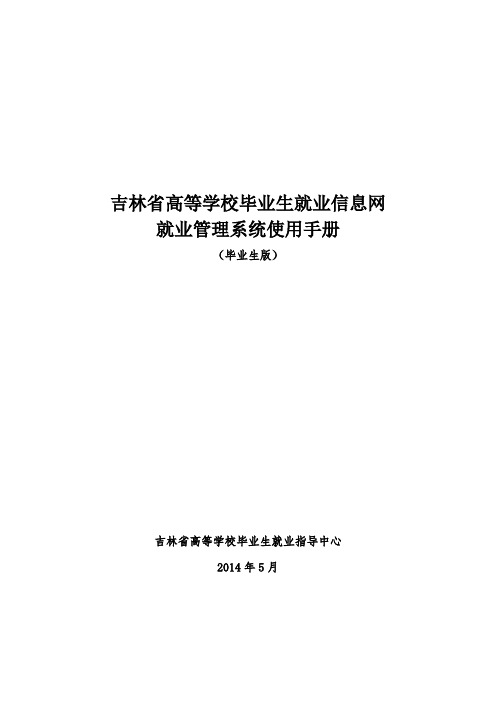 吉林省高等学校毕业生就业信息网
就业管理系统使用手册
（毕业生版）

吉林省高等学校毕业生就业指导中心
2014 年 5 月